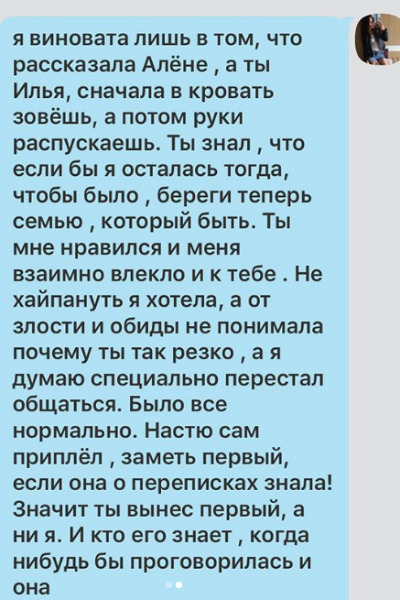 я виновата лишь в том, что рассказала Алёне , а ты Илья, сначала в кровать зовёшь, а потом руки распускаешь. Ты знал , что если бы я осталась тогда, чтобы было , береги теперь семью , который быть. Ты мне нравился и меня взаимно влекло и к тебе . Не хайпануть я хотела, а от злости и обиды не понимала почему ты так резко , а я думаю специально перестал общаться. Было все нормально. Настю сам приплёл , заметь первый, если она о переписках знала! Значит ты вынес первый, а ни я. И кто его знает , когда нибудь бы проговорилась и она